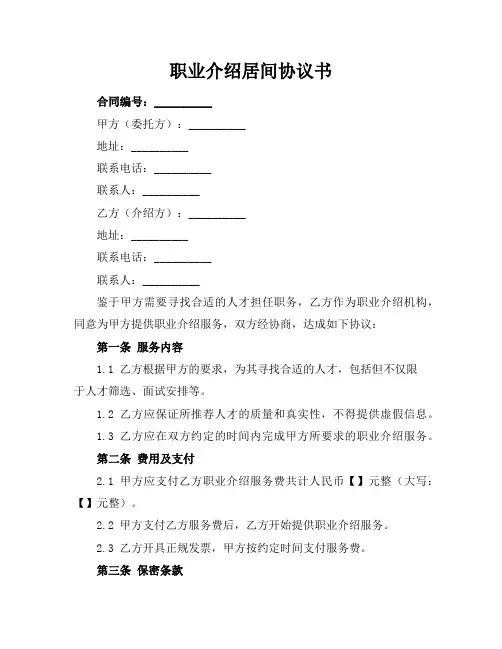 职业介绍居间协议书

合同编号：__________

甲方（委托方）：__________

地址：__________

联系电话：__________

联系人：__________

乙方（介绍方）：__________

地址：__________

联系电话：__________

联系人：__________

鉴于甲方需要寻找合适的人才担任职务，乙方作为职业介绍机构，同意为甲方提供职业介绍服务，双方经协商，达成如下协议：

第一条 服务内容

1.1 乙方根据甲方的要求，为其寻找合适的人才，包括但不仅限于人才筛选、面试安排等。

1.2 乙方应保证所推荐人才的质量和真实性，不得提供虚假信息。

1.3 乙方应在双方约定的时间内完成甲方所要求的职业介绍服务。

第二条 费用及支付

2.1 甲方应支付乙方职业介绍服务费共计人民币【】元整（大写：【】元整）。

2.2 甲方支付乙方服务费后，乙方开始提供职业介绍服务。

2.3 乙方开具正规发票，甲方按约定时间支付服务费。

第三条 保密条款